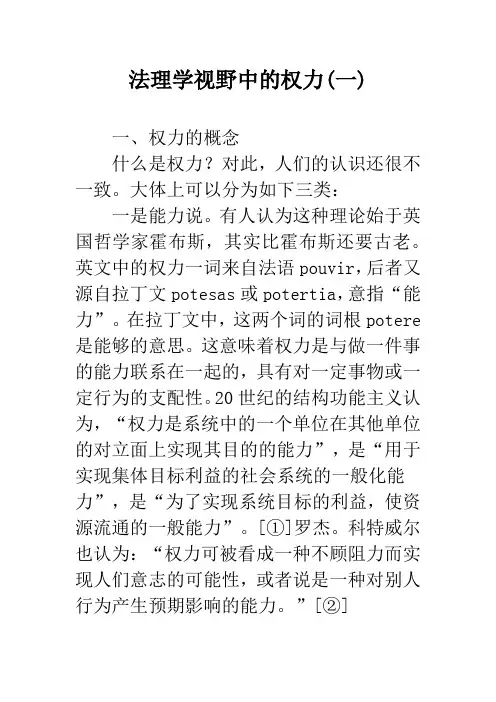 法理学视野中的权力(一)

一、权力的概念

什么是权力？对此，人们的认识还很不一致。大体上可以分为如下三类：

一是能力说。有人认为这种理论始于英国哲学家霍布斯，其实比霍布斯还要古老。英文中的权力一词来自法语 pouvir，后者又源自拉丁文 potesas 或 potertia，意指“能力”。在拉丁文中，这两个词的词根 potere 是能够的意思。这意味着权力是与做一件事的能力联系在一起的，具有对一定事物或一定行为的支配性。20 世纪的结构功能主义认为，“权力是系统中的一个单位在其他单位的对立面上实现其目的的能力”，是“用于实现集体目标利益的社会系统的一般化能力”，是“为了实现系统目标的利益，使资源流通的一般能力”。[①]罗杰。科特威尔也认为：“权力可被看成一种不顾阻力而实现人们意志的可能性，或者说是一种对别人行为产生预期影响的能力。”[②]